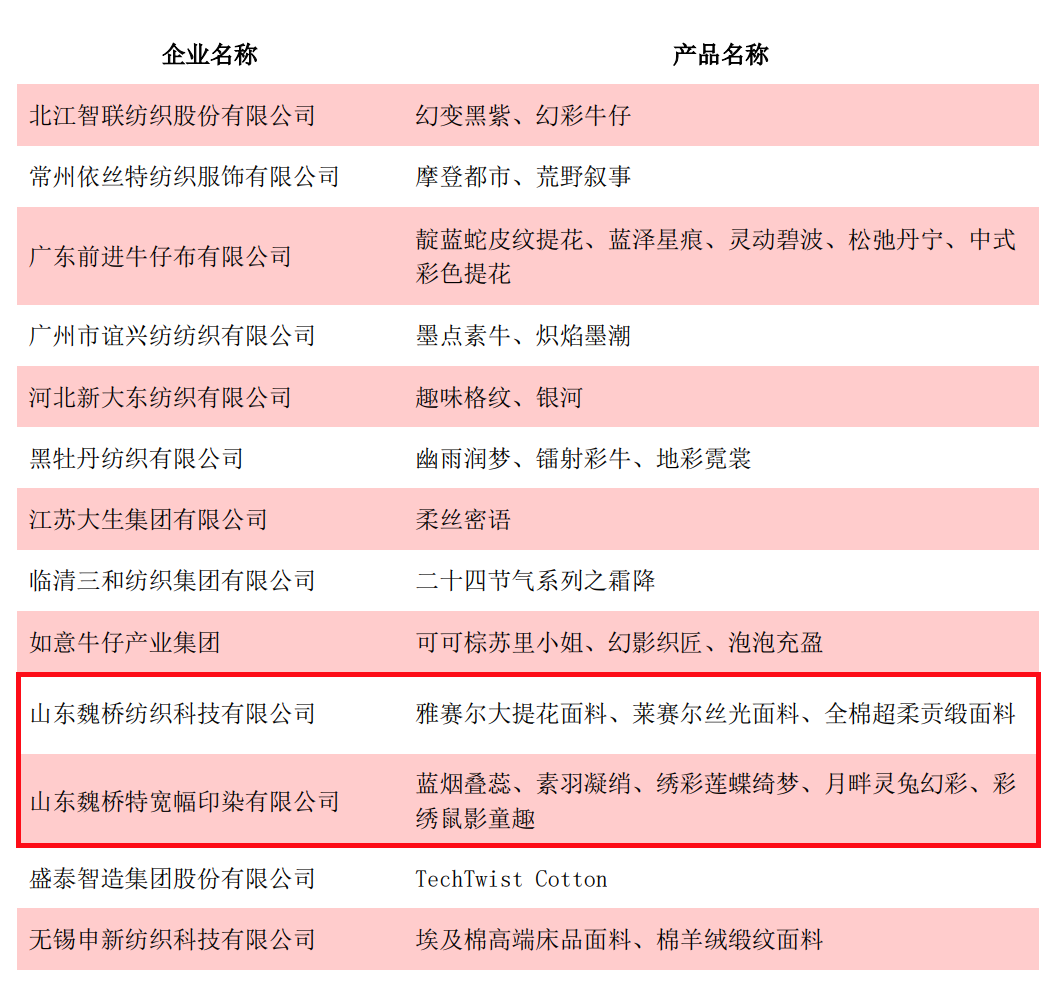 | 企业名称 | 产品名称 |
|---|---|
| 北江智联纺织股份有限公司 | 幻变黑紫、幻彩牛仔 |
| 常州依丝特纺织服饰有限公司 | 摩登都市、荒野叙事 |
| 广东前进牛仔布有限公司 | 靛蓝蛇皮纹提花、蓝泽星痕、灵动碧波、松弛丹宁、中式彩色提花 |
| 广州市谊兴纺纺织有限公司 | 墨点素牛、炽焰墨潮 |
| 河北新大东纺织有限公司 | 趣味格纹、银河 |
| 黑牡丹纺织有限公司 | 幽雨润梦、镭射彩牛、地彩霓裳 |
| 江苏大生集团有限公司 | 柔丝密语 |
| 临清三和纺织集团有限公司 | 二十四节气系列之霜降 |
| 如意牛仔产业集团 | 可可棕苏里小姐、幻影织匠、泡泡充盈 |
| 山东魏桥纺织科技有限公司 | 雅赛尔大提花面料、莱赛尔丝光面料、全棉超柔贡缎面料 |
| 山东魏桥特宽幅印染有限公司 | 蓝烟叠蕊、素羽凝绡、绣彩莲蝶绮梦、月畔灵兔幻彩、彩绣鼠影童趣 |
| 盛泰智造集团股份有限公司 | TechTwist Cotton |
| 无锡申新纺织科技有限公司 | 埃及棉高端床品面料、棉羊绒缎纹面料 |